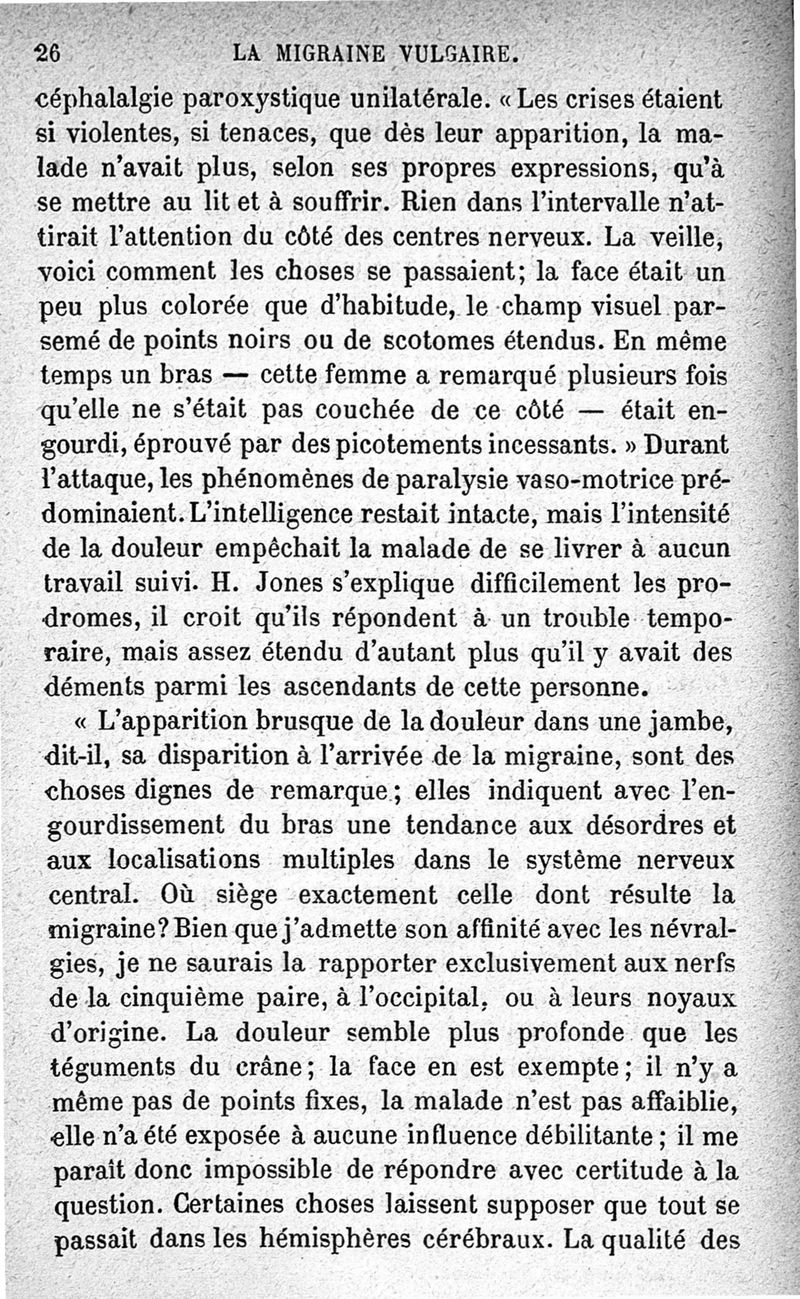 26 LA MIGRAINE VULGAIRE.

céphalalgie paroxystique unilatérale. « Les crises étaient si violentes, si tenaces, que dès leur apparition, la malade n'avait plus, selon ses propres expressions, qu'à se mettre au lit et à souffrir. Rien dans l'intervalle n'attirait l'attention du côté des centres nerveux. La veille, voici comment les choses se passaient; la face était un peu plus colorée que d'habitude, le champ visuel parsemé de points noirs ou de scotomes étendus. En même temps un bras — cette femme a remarqué plusieurs fois qu'elle ne s'était pas couchée de ce côté — était engourdi, éprouvé par des picotements incessants. » Durant l'attaque, les phénomènes de paralysie vaso-motrice prédominaient. L'intelligence restait intacte, mais l'intensité de la douleur empêchait la malade de se livrer à aucun travail suivi. H. Jones s'explique difficilement les prodromes, il croit qu'ils répondent à un trouble temporaire, mais assez étendu d'autant plus qu'il y avait des déments parmi les ascendants de cette personne.

« L'apparition brusque de la douleur dans une jambe, dit-il, sa disparition à l'arrivée de la migraine, sont des choses dignes de remarque; elles indiquent avec l'engourdissement du bras une tendance aux désordres et aux localisations multiples dans le système nerveux central. Où siège exactement celle dont résulte la migraine? Bien que j'admette son affinité avec les névralgies, je ne saurais la rapporter exclusivement aux nerfs de la cinquième paire, à l'occipital, ou à leurs noyaux d'origine. La douleur semble plus profonde que les téguments du crâne; la face en est exempte; il n'y a même pas de points fixes, la malade n'est pas affaiblie, elle n'a été exposée à aucune influence débilitante; il me paraît donc impossible de répondre avec certitude à la question. Certaines choses laissent supposer que tout se passait dans les hémisphères cérébraux. La qualité des